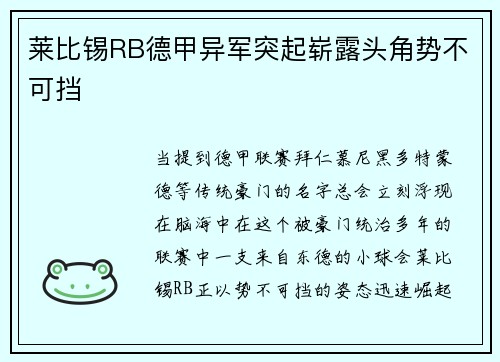 莱比锡RB德甲异军突起崭露头角势不可挡

当提到德甲联赛拜仁慕尼黑多特蒙德等传统豪门的名字总会立刻浮现在脑海中在这个被豪门统治多年的联赛中一支来自东德的小球会莱比锡RB正以势不可挡的姿态迅速崛起